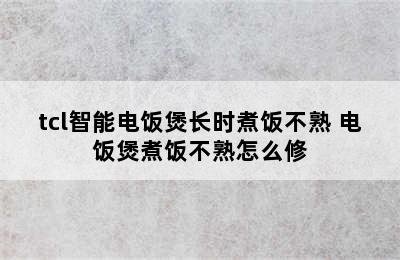 tcl智能电饭煲长时煮饭不熟 电饭煲煮饭不熟怎么修